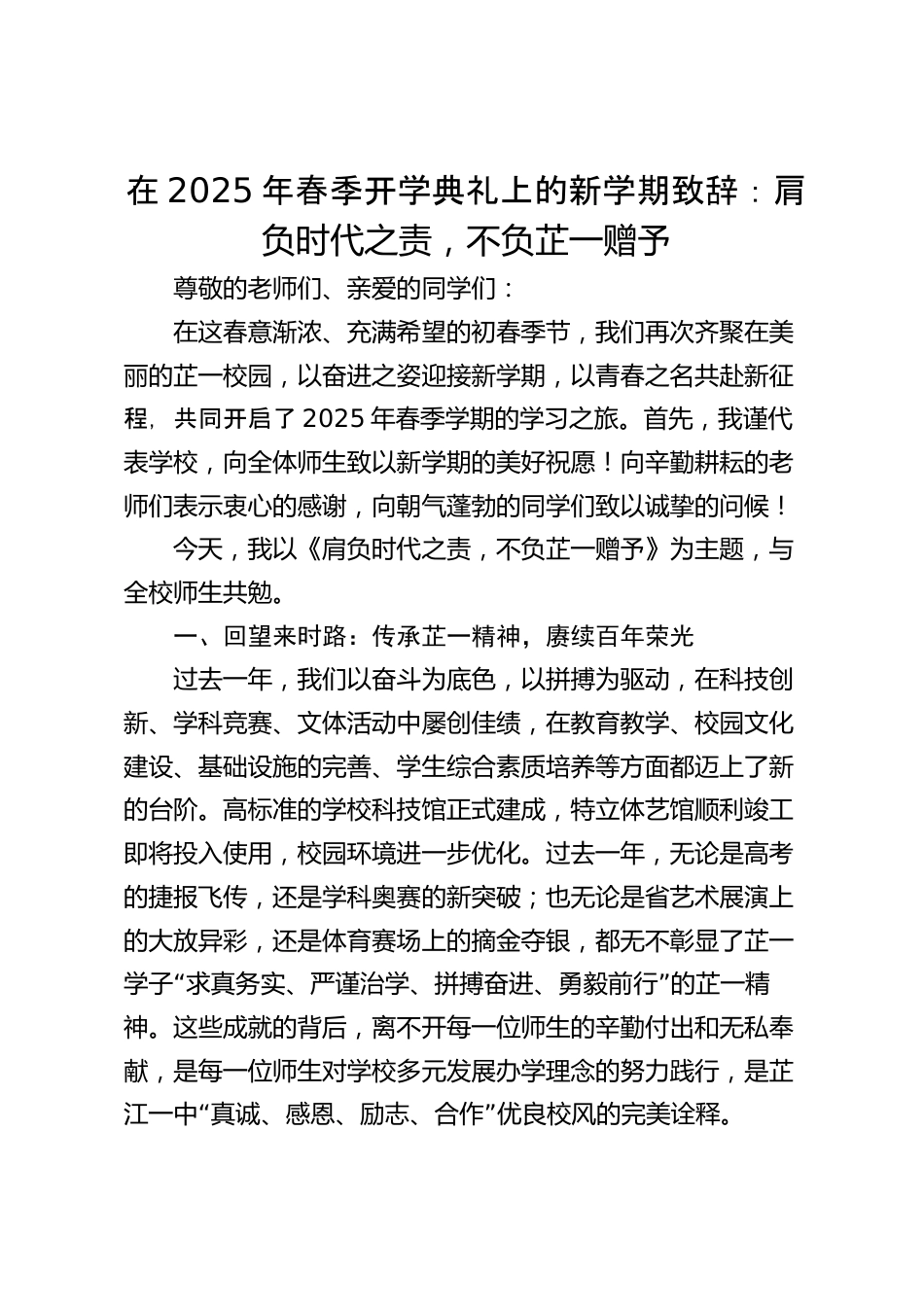 在 2025 年春季开学典礼上的新学期致辞：肩负时代之责，不负芷一赠予

尊敬的老师们、亲爱的同学们：

在这春意渐浓、充满希望的初春季节，我们再次齐聚在美丽的芷一校园，以奋进之姿迎接新学期，以青春之名共赴新征程，共同开启了 2025 年春季学期的学习之旅。首先，我谨代表学校，向全体师生致以新学期的美好祝愿！向辛勤耕耘的老师们表示衷心的感谢，向朝气蓬勃的同学们致以诚挚的问候！

今天，我以《肩负时代之责，不负芷一赠予》为主题，与全校师生共勉。

一、回望来时路：传承芷一精神，赓续百年荣光

过去一年，我们以奋斗为底色，以拼搏为驱动，在科技创新、学科竞赛、文体活动中屡创佳绩，在教育教学、校园文化建设、基础设施的完善、学生综合素质培养等方面都迈上了新的台阶。高标准的学校科技馆正式建成，特立体艺馆顺利竣工即将投入使用，校园环境进一步优化。过去一年，无论是高考的捷报飞传，还是学科奥赛的新突破；也无论是省艺术展演上的大放异彩，还是体育赛场上的摘金夺银，都无不彰显了芷一学子“求真务实、严谨治学、拼搏奋进、勇毅前行”的芷一精神。这些成就的背后，离不开每一位师生的辛勤付出和无私奉献，是每一位师生对学校多元发展办学理念的努力践行，是芷江一中“真诚、感恩、励志、合作”优良校风的完美诠释。